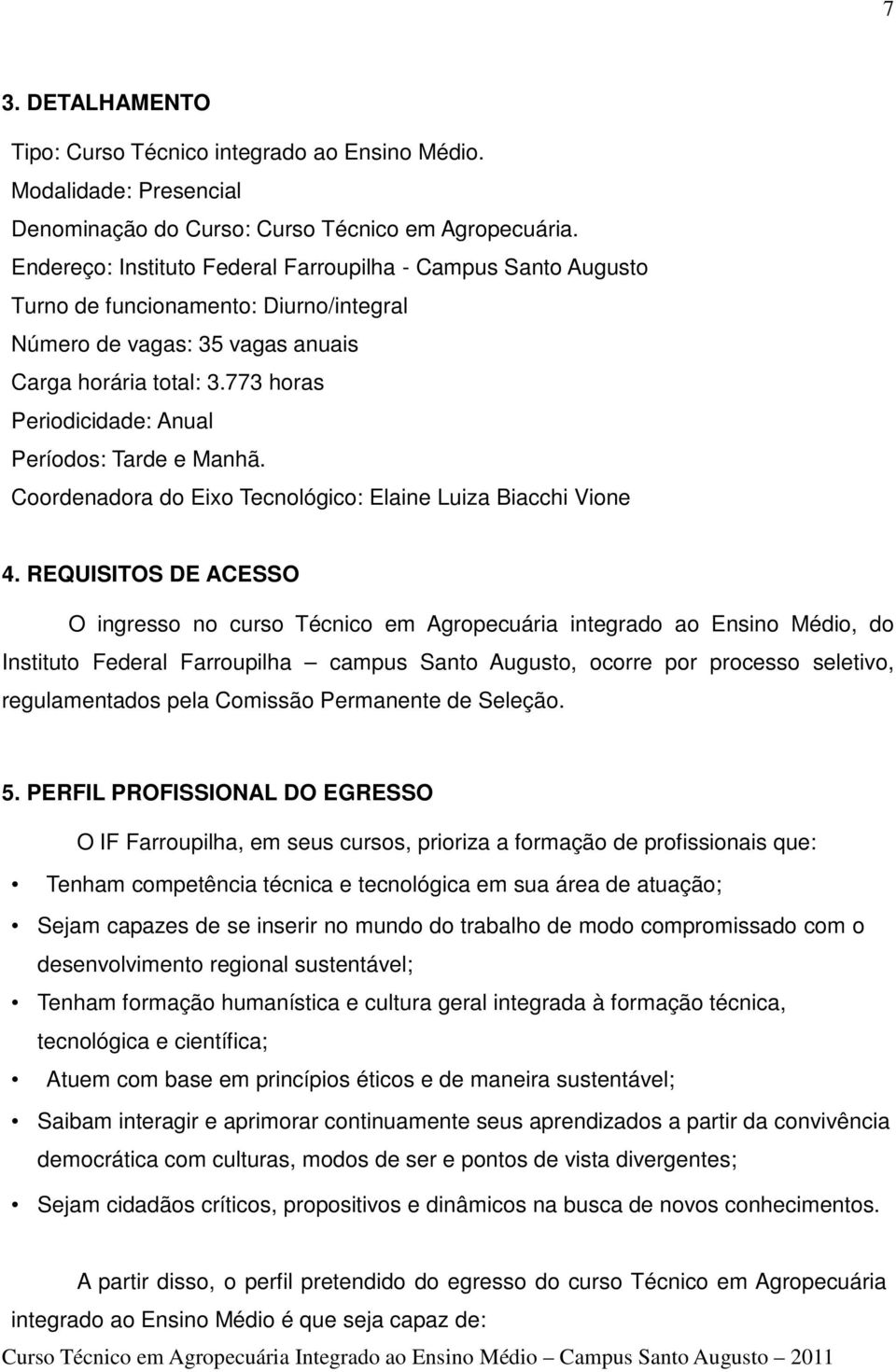 7

3. DETALHAMENTO

Tipo: Curso Técnico integrado ao Ensino Médio.
Modalidade: Presencial
Denominação do Curso: Curso Técnico em Agropecuária.
Endereço: Instituto Federal Farroupilha - Campus Santo Augusto
Turno de funcionamento: Diurno/integral
Número de vagas: 35 vagas anuais
Carga horária total: 3.773 horas
Periodicidade: Anual
Períodos: Tarde e Manhã.
Coordenadora do Eixo Tecnológico: Elaine Luiza Biacchi Vione

4. REQUISITOS DE ACESSO

O ingresso no curso Técnico em Agropecuária integrado ao Ensino Médio, do Instituto Federal Farroupilha – campus Santo Augusto, ocorre por processo seletivo, regulamentados pela Comissão Permanente de Seleção.

5. PERFIL PROFISSIONAL DO EGRESSO

O IF Farroupilha, em seus cursos, prioriza a formação de profissionais que:

• Tenham competência técnica e tecnológica em sua área de atuação;
• Sejam capazes de se inserir no mundo do trabalho de modo compromissado com o desenvolvimento regional sustentável;
• Tenham formação humanística e cultura geral integrada à formação técnica, tecnológica e científica;
• Atuem com base em princípios éticos e de maneira sustentável;
• Saibam interagir e aprimorar continuamente seus aprendizados a partir da convivência democrática com culturas, modos de ser e pontos de vista divergentes;
• Sejam cidadãos críticos, propositivos e dinâmicos na busca de novos conhecimentos.

A partir disso, o perfil pretendido do egresso do curso Técnico em Agropecuária integrado ao Ensino Médio é que seja capaz de:

Curso Técnico em Agropecuária Integrado ao Ensino Médio – Campus Santo Augusto – 2011